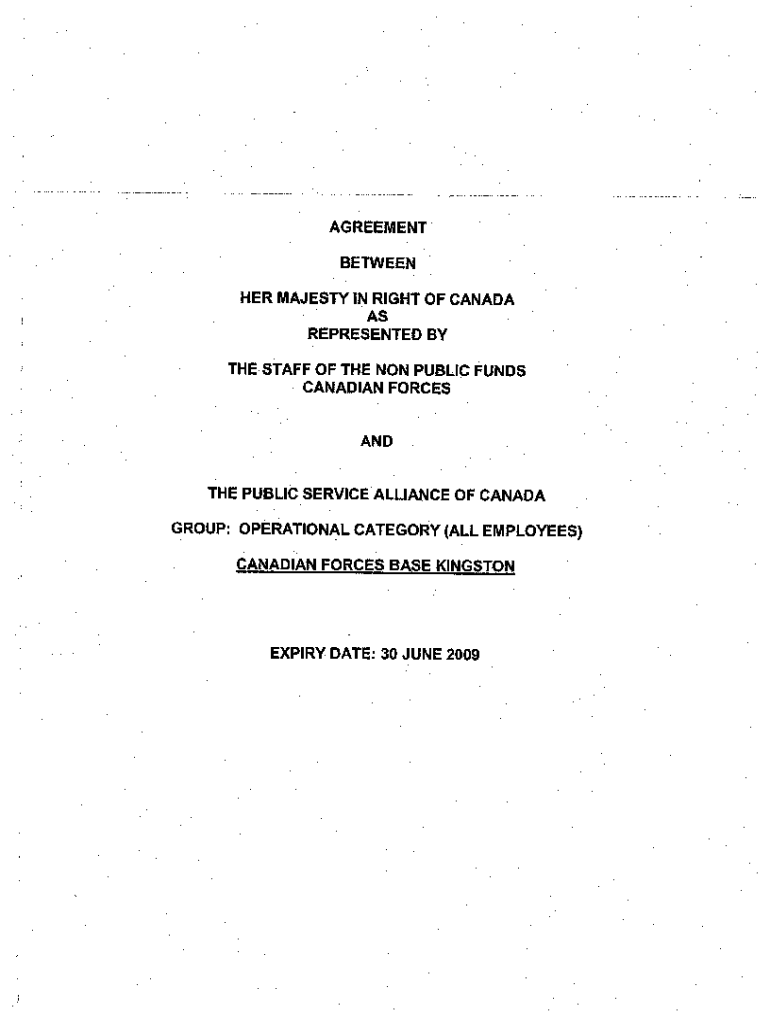 AGREEMENT

BETWEEN

HER MAJESTY IN RIGHT OF CANADA
AS
REPRESENTED BY

THE STAFF OF THE NON PUBLIC FUNDS
CANADIAN FORCES

AND

THE PUBLIC SERVICE ALLIANCE OF CANADA

GROUP: OPERATIONAL CATEGORY (ALL EMPLOYEES)

CANADIAN FORCES BASE KINGSTON

EXPIRY DATE: 30 JUNE 2009